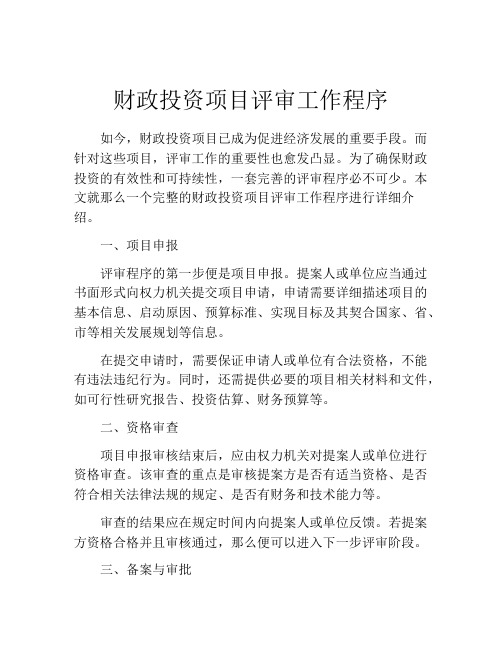 财政投资项目评审工作程序

如今，财政投资项目已成为促进经济发展的重要手段。而针对这些项目，评审工作的重要性也愈发凸显。为了确保财政投资的有效性和可持续性，一套完善的评审程序必不可少。本文就那么一个完整的财政投资项目评审工作程序进行详细介绍。

一、项目申报

评审程序的第一步便是项目申报。提案人或单位应当通过书面形式向权力机关提交项目申请，申请需要详细描述项目的基本信息、启动原因、预算标准、实现目标及其契合国家、省、市等相关发展规划等信息。

在提交申请时，需要保证申请人或单位有合法资格，不能有违法违纪行为。同时，还需提供必要的项目相关材料和文件，如可行性研究报告、投资估算、财务预算等。

二、资格审查

项目申报审核结束后，应由权力机关对提案人或单位进行资格审查。该审查的重点是审核提案方是否有适当资格、是否符合相关法律法规的规定、是否有财务和技术能力等。

审查的结果应在规定时间内向提案人或单位反馈。若提案方资格合格并且审核通过，那么便可以进入下一步评审阶段。

三、备案与审批